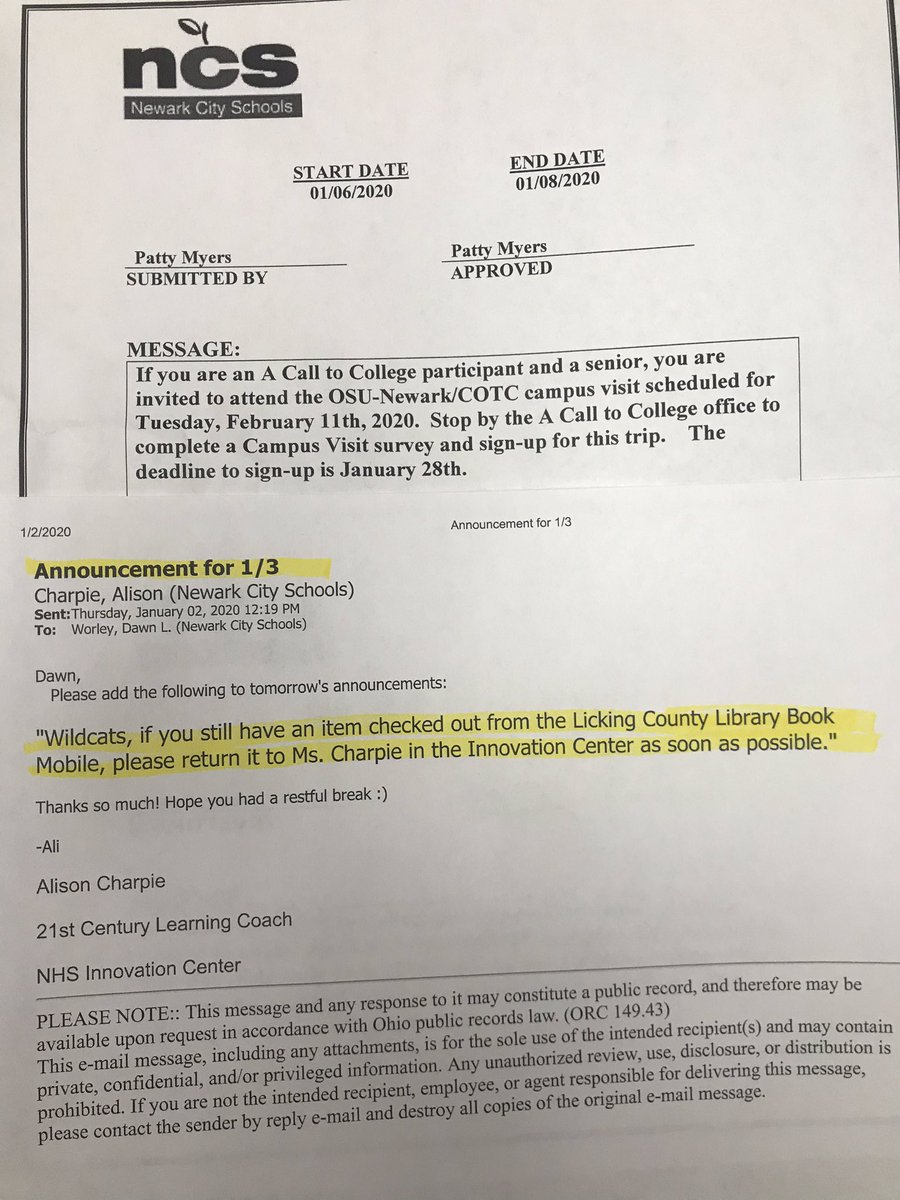 ncs
Newark City Schools

START DATE
01/06/2020

END DATE
01/08/2020

Patty Myers
SUBMITTED BY

Patty Myers
APPROVED

MESSAGE:
If you are an A Call to College participant and a senior, you are invited to attend the OSU-Newark/COTC campus visit scheduled for Tuesday, February 11th, 2020. Stop by the A Call to College office to complete a Campus Visit survey and sign-up for this trip. The deadline to sign-up is January 28th.

1/2/2020

Announcement for 1/3

Announcement for 1/3
Charpie, Alison (Newark City Schools)
Sent: Thursday, January 02, 2020 12:19 PM
To: Worley, Dawn L. (Newark City Schools)

Dawn,
Please add the following to tomorrow's announcements:

"Wildcats, if you still have an item checked out from the Licking County Library Book Mobile, please return it to Ms. Charpie in the Innovation Center as soon as possible."

Thanks so much! Hope you had a restful break :)

-Ali

Alison Charpie

21st Century Learning Coach

NHS Innovation Center

PLEASE NOTE:: This message and any response to it may constitute a public record, and therefore may be available upon request in accordance with Ohio public records law. (ORC 149.43)
This e-mail message, including any attachments, is for the sole use of the intended recipient(s) and may contain private, confidential, and/or privileged information. Any unauthorized review, use, disclosure, or distribution is prohibited. If you are not the intended recipient, employee, or agent responsible for delivering this message, please contact the sender by reply e-mail and destroy all copies of the original e-mail message.